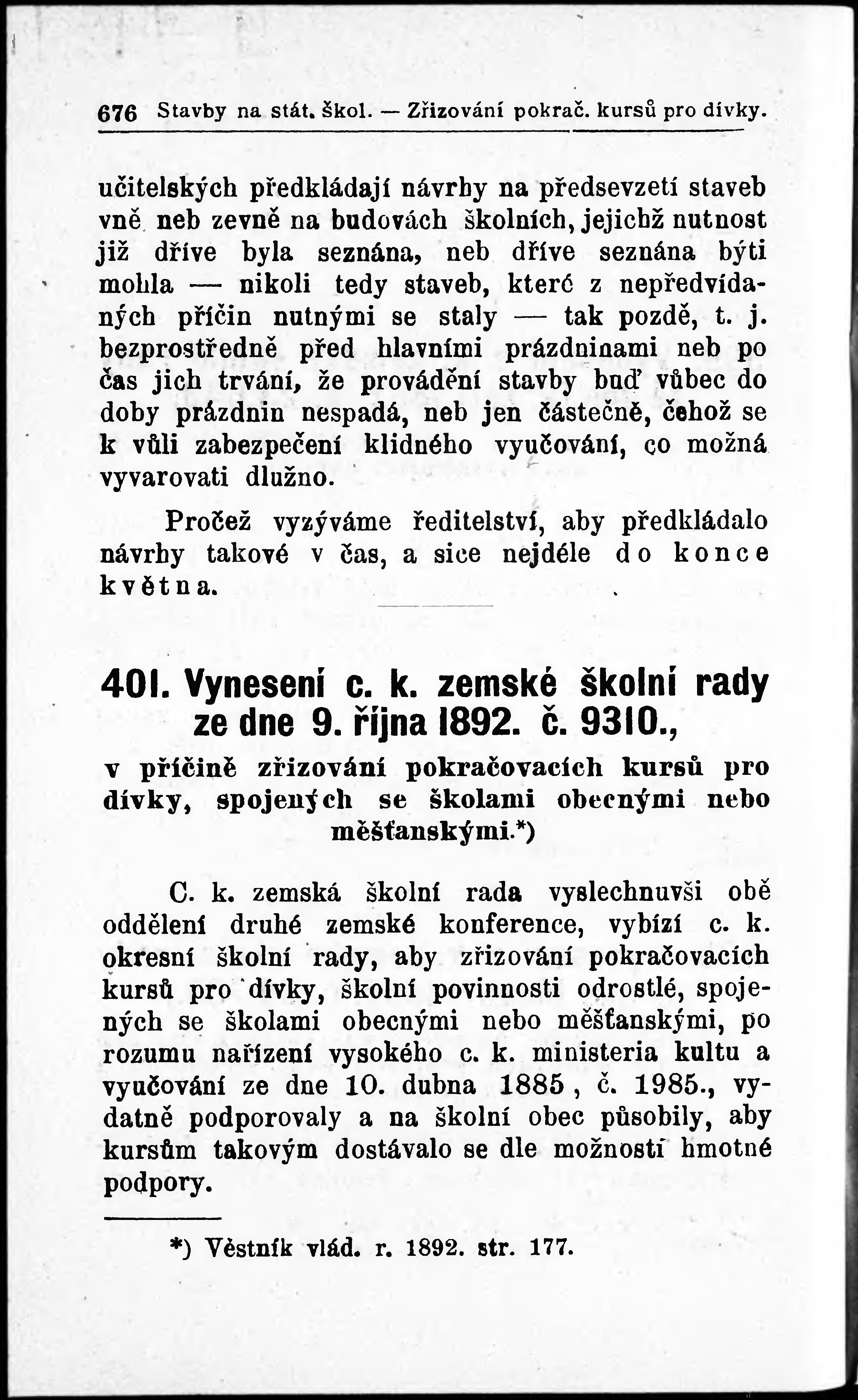 676 Stavby na stát. škol. — Zřizování pokrač. kursů pro dívky.

učitelských předkládají návrhy na předsevzetí staveb vně neb zevně na budovách školních, jejichž nutnost již dříve byla seznána, neb dříve seznána býti mohla — nikoli tedy staveb, které z nepředvídaných příčin nutnými se staly — tak pozdě, t. j. bezprostředně před hlavními prázdninami neb po čas jich trvání, že provádění stavby buď vůbec do doby prázdnin nespadá, neb jen částečně, čehož se k vůli zabezpečení klidného vyučování, co možná vyvarovati dlužno.

Pročež vyzýváme ředitelství, aby předkládalo návrhy takové v čas, a sice nejdéle do konce května.

401. Vynesení c. k. zemské školní rady ze dne 9. října 1892. č. 9310.,

v příčině zřizování pokračovacích kursů pro dívky, spojených se školami obecnými nebo měšťanskými.*)

C. k. zemská školní rada vyslechnuvši obě oddělení druhé zemské konference, vybízí c. k. okresní školní rady, aby zřizování pokračovacích kursů pro dívky, školní povinnosti odrostlé, spojených se školami obecnými nebo měšťanskými, po rozumu nařízení vysokého c. k. ministeria kultu a vyučování ze dne 10. dubna 1885, č. 1985., vydatně podporovaly a na školní obec působily, aby kursům takovým dostávalo se dle možnosti hmotné podpory.

*) Věstník vlád. r. 1892. str. 177.